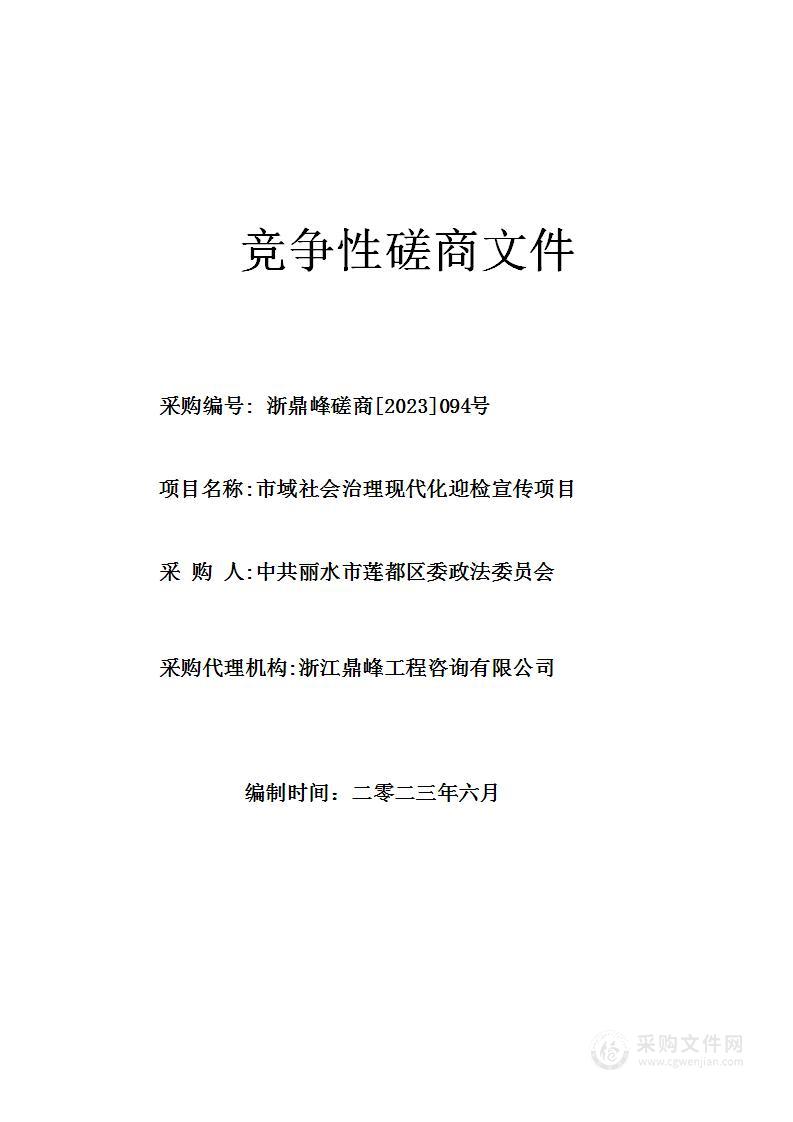 竞争性磋商文件

采购编号：浙鼎峰磋商[2023]094号

项目名称：市域社会治理现代化迎检宣传项目

采 购 人：中共丽水市莲都区委政法委员会

采购代理机构：浙江鼎峰工程咨询有限公司

编制时间：二零二三年六月

采购文件网
www.cgwenjian.com